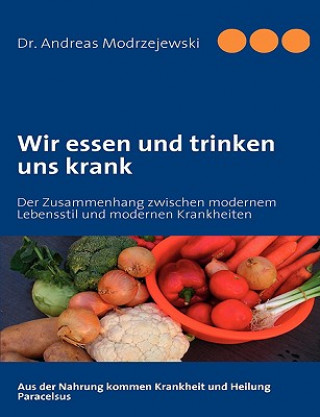 Dr. Andreas Modrzejewski

Wir essen und trinken uns krank

Der Zusammenhang zwischen modernem Lebensstil und modernen Krankheiten

Aus der Nahrung kommen Krankheit und Heilung
Paracelsus